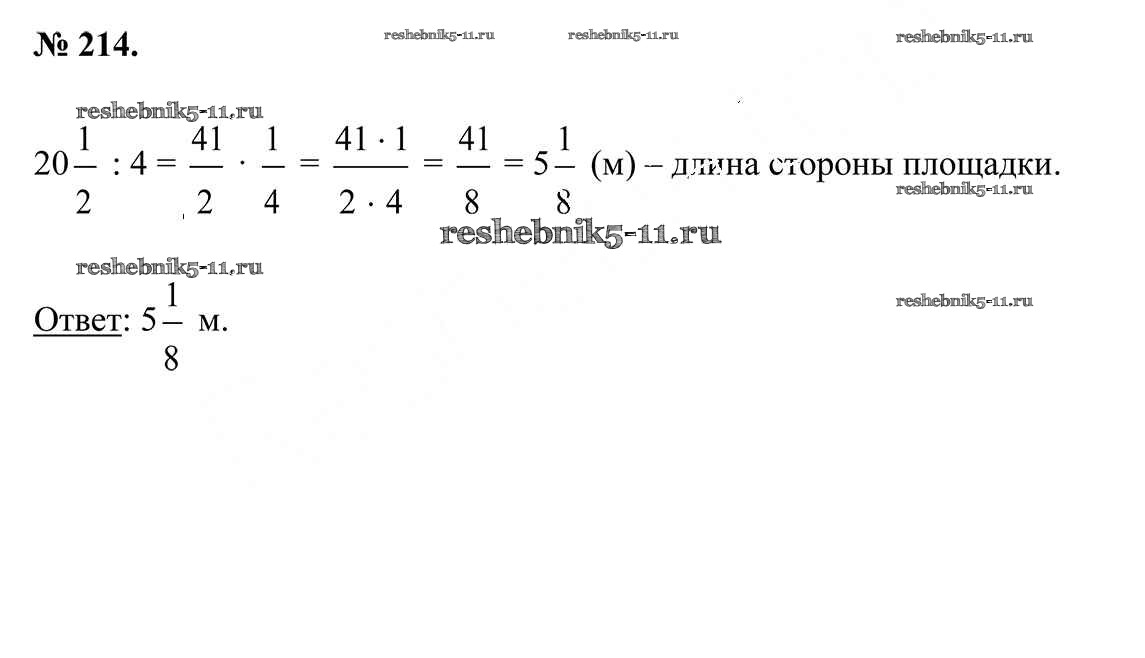 № 214.

$20\frac{1}{2} : 4 = \frac{41}{2} \cdot \frac{1}{4} = \frac{41 \cdot 1}{2 \cdot 4} = \frac{41}{8} = 5\frac{1}{8}$ (м) – длина стороны площадки.

Ответ: $5\frac{1}{8}$ м.

reshebnik5-11.ru